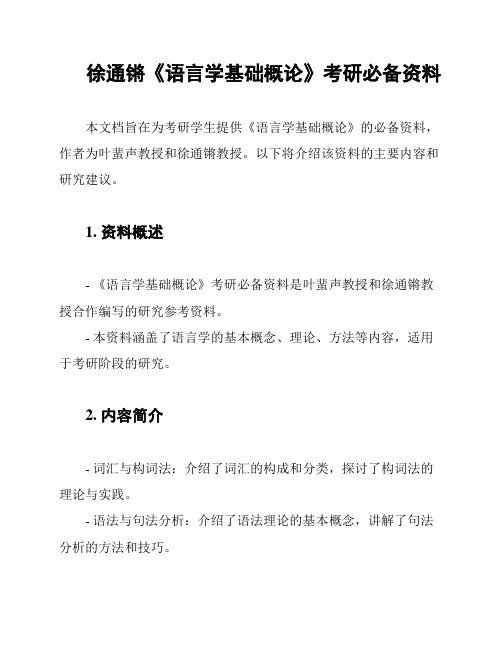 徐通锵《语言学基础概论》考研必备资料

本文档旨在为考研学生提供《语言学基础概论》的必备资料，作者为叶蜚声教授和徐通锵教授。以下将介绍该资料的主要内容和研究建议。

1. 资料概述

- 《语言学基础概论》考研必备资料是叶蜚声教授和徐通锵教授合作编写的研究参考资料。
- 本资料涵盖了语言学的基本概念、理论、方法等内容，适用于考研阶段的研究。

2. 内容简介

- 词汇与构词法：介绍了词汇的构成和分类，探讨了构词法的理论与实践。
- 语法与句法分析：介绍了语法理论的基本概念，讲解了句法分析的方法和技巧。